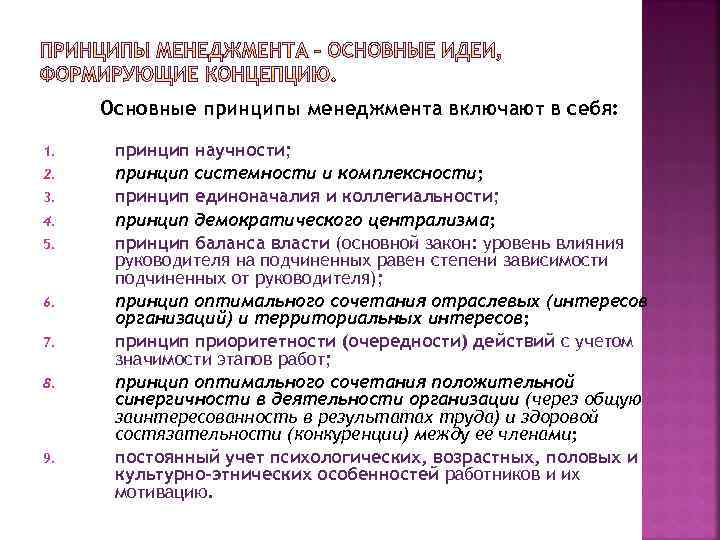 ПРИНЦИПЫ МЕНЕДЖМЕНТА – ОСНОВНЫЕ ИДЕИ, ФОРМИРУЮЩИЕ КОНЦЕПЦИЮ.

Основные принципы менеджмента включают в себя:

1. принцип научности;
2. принцип системности и комплексности;
3. принцип единоначалия и коллегиальности;
4. принцип демократического централизма;
5. принцип баланса власти (основной закон: уровень влияния руководителя на подчиненных равен степени зависимости подчиненных от руководителя);
6. принцип оптимального сочетания отраслевых (интересов организаций) и территориальных интересов;
7. принцип приоритетности (очередности) действий с учетом значимости этапов работ;
8. принцип оптимального сочетания положительной синергичности в деятельности организации (через общую заинтересованность в результатах труда) и здоровой состязательности (конкуренции) между ее членами;
9. постоянный учет психологических, возрастных, половых и культурно-этнических особенностей работников и их мотивацию.